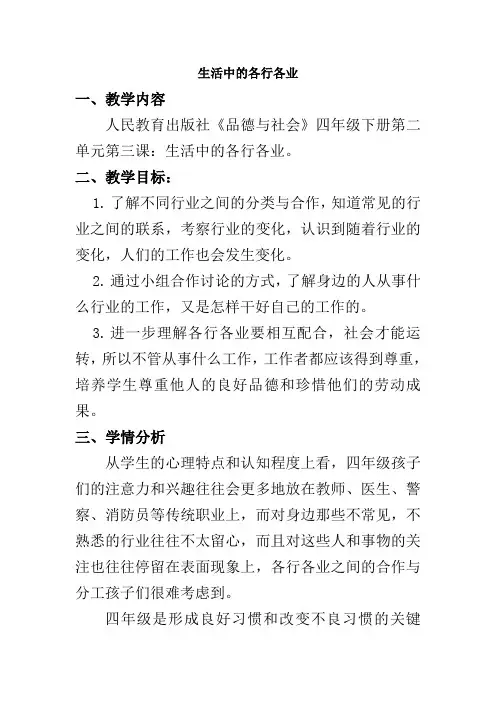 生活中的各行各业

一、教学内容

人民教育出版社《品德与社会》四年级下册第二单元第三课：生活中的各行各业。

二、教学目标：

1. 了解不同行业之间的分类与合作，知道常见的行业之间的联系，考察行业的变化，认识到随着行业的变化，人们的工作也会发生变化。

2. 通过小组合作讨论的方式，了解身边的人从事什么行业的工作，又是怎样干好自己的工作的。

3. 进一步理解各行各业要相互配合，社会才能运转，所以不管从事什么工作，工作者都应该得到尊重，培养学生尊重他人的良好品德和珍惜他们的劳动成果。

三、学情分析

从学生的心理特点和认知程度上看，四年级孩子们的注意力和兴趣往往会更多地放在教师、医生、警察、消防员等传统职业上，而对身边那些不常见，不熟悉的行业往往不太留心，而且对这些人和事物的关注也往往停留在表面现象上，各行各业之间的合作与分工孩子们很难考虑到。

四年级是形成良好习惯和改变不良习惯的关键